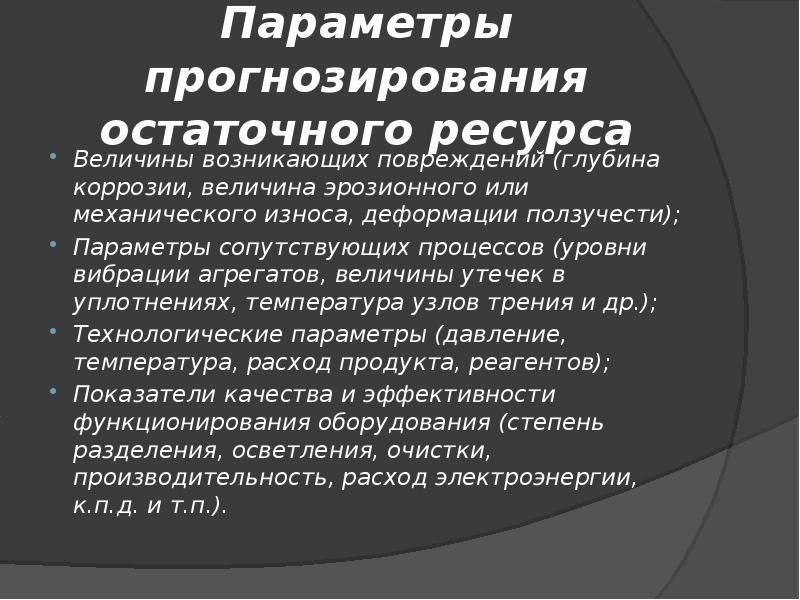 Параметры прогнозирования остаточного ресурса

• Величины возникающих повреждений (глубина коррозии, величина эрозионного или механического износа, деформации ползучести);
• Параметры сопутствующих процессов (уровни вибрации агрегатов, величины утечек в уплотнениях, температура узлов трения и др.);
• Технологические параметры (давление, температура, расход продукта, реагентов);
• Показатели качества и эффективности функционирования оборудования (степень разделения, осветления, очистки, производительность, расход электроэнергии, к.п.д. и т.п.).